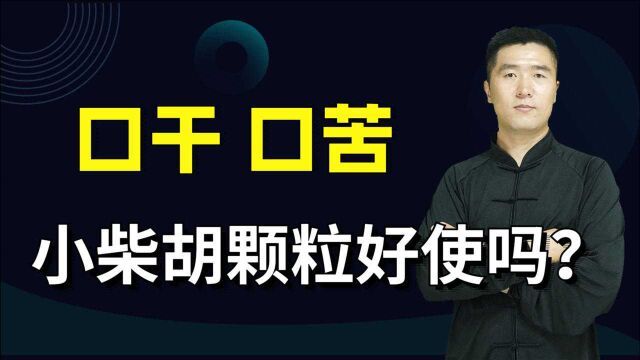 口干 口苦

小柴胡颗粒好使吗？